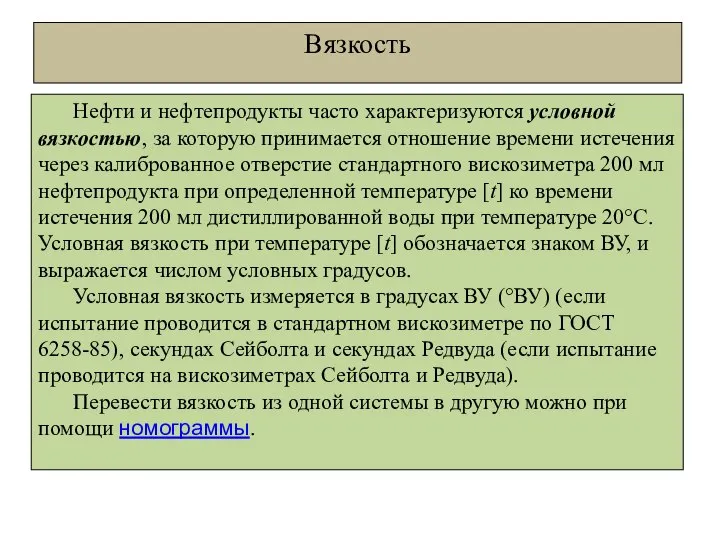 Вязкость

Нефти и нефтепродукты часто характеризуются условной вязкостью, за которую принимается отношение времени истечения через калиброванное отверстие стандартного вискозиметра 200 мл нефтепродукта при определенной температуре [$t$] ко времени истечения 200 мл дистиллированной воды при температуре 20°С. Условная вязкость при температуре [$t$] обозначается знаком ВУ, и выражается числом условных градусов.

Условная вязкость измеряется в градусах ВУ (°ВУ) (если испытание проводится в стандартном вискозиметре по ГОСТ 6258-85), секундах Сейболта и секундах Редвуда (если испытание проводится на вискозиметрах Сейболта и Редвуда).

Перевести вязкость из одной системы в другую можно при помощи номограммы.